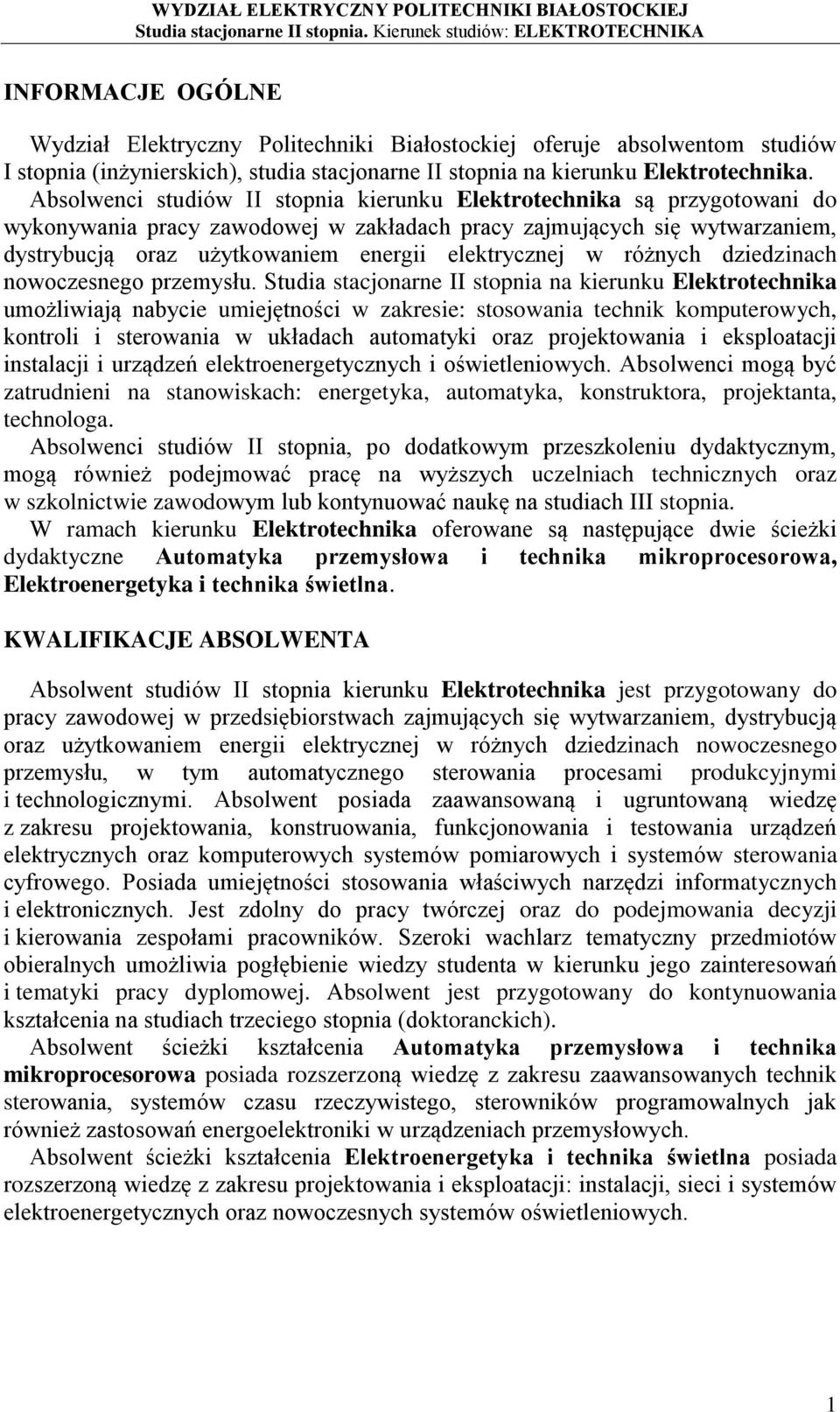 WYDZIAŁ ELEKTRYCZNY POLITECHNIKI BIAŁOSTOCKIEJ
Studia stacjonarne II stopnia. Kierunek studiów: ELEKTROTECHNIKA

INFORMACJE OGÓLNE

Wydział Elektryczny Politechniki Białostockiej oferuje absolwentom studiów I stopnia (inżynierskich), studia stacjonarne II stopnia na kierunku Elektrotechnika. Absolwenci studiów II stopnia kierunku Elektrotechnika są przygotowani do wykonywania pracy zawodowej w zakładach pracy zajmujących się wytwarzaniem, dystrybucją oraz użytkowaniem energii elektrycznej w różnych dziedzinach nowoczesnego przemysłu. Studia stacjonarne II stopnia na kierunku Elektrotechnika umożliwiają nabycie umiejętności w zakresie: stosowania technik komputerowych, kontroli i sterowania w układach automatyki oraz projektowania i eksploatacji instalacji i urządzeń elektroenergetycznych i oświetleniowych. Absolwenci mogą być zatrudnieni na stanowiskach: energetyka, automatyka, konstruktora, projektanta, technologa.
Absolwenci studiów II stopnia, po dodatkowym przeszkoleniu dydaktycznym, mogą również podejmować pracę na wyższych uczelniach technicznych oraz w szkolnictwie zawodowym lub kontynuować naukę na studiach III stopnia.
W ramach kierunku Elektrotechnika oferowane są następujące dwie ścieżki dydaktyczne Automatyka przemysłowa i technika mikroprocesorowa, Elektroenergetyka i technika świetlna.

KWALIFIKACJE ABSOLWENTA

Absolwent studiów II stopnia kierunku Elektrotechnika jest przygotowany do pracy zawodowej w przedsiębiorstwach zajmujących się wytwarzaniem, dystrybucją oraz użytkowaniem energii elektrycznej w różnych dziedzinach nowoczesnego przemysłu, w tym automatycznego sterowania procesami produkcyjnymi i technologicznymi. Absolwent posiada zaawansowaną i ugruntowaną wiedzę z zakresu projektowania, konstruowania, funkcjonowania i testowania urządzeń elektrycznych oraz komputerowych systemów pomiarowych i systemów sterowania cyfrowego. Posiada umiejętności stosowania właściwych narzędzi informatycznych i elektronicznych. Jest zdolny do pracy twórczej oraz do podejmowania decyzji i kierowania zespołami pracowników. Szeroki wachlarz tematyczny przedmiotów obieralnych umożliwia pogłębienie wiedzy studenta w kierunku jego zainteresowań i tematyki pracy dyplomowej. Absolwent jest przygotowany do kontynuowania kształcenia na studiach trzeciego stopnia (doktoranckich).
Absolwent ścieżki kształcenia Automatyka przemysłowa i technika mikroprocesorowa posiada rozszerzoną wiedzę z zakresu zaawansowanych technik sterowania, systemów czasu rzeczywistego, sterowników programowalnych jak również zastosowań energoelektroniki w urządzeniach przemysłowych.
Absolwent ścieżki kształcenia Elektroenergetyka i technika świetlna posiada rozszerzoną wiedzę z zakresu projektowania i eksploatacji: instalacji, sieci i systemów elektroenergetycznych oraz nowoczesnych systemów oświetleniowych.

1